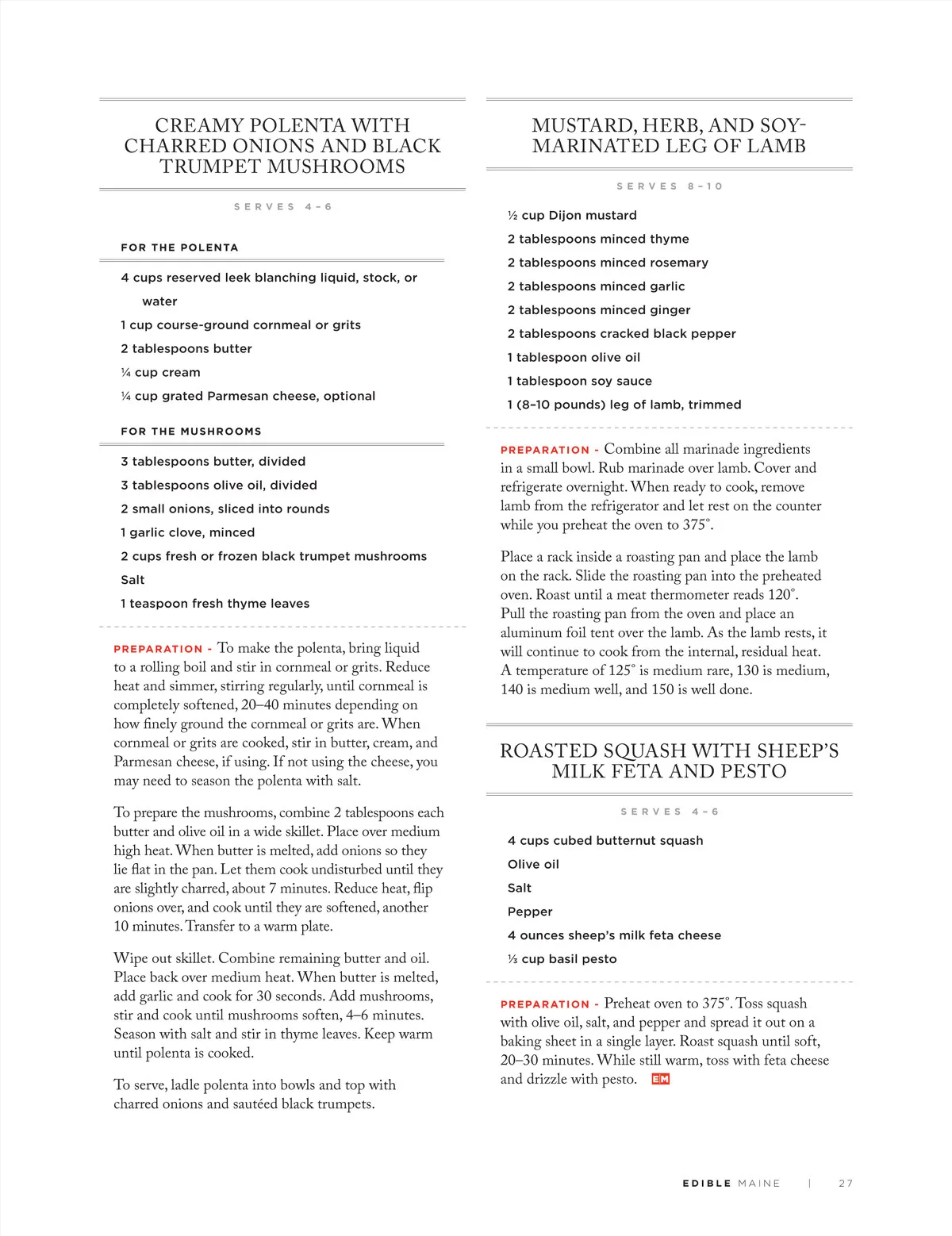 CREAMY POLENTA WITH CHARRED ONIONS AND BLACK TRUMPET MUSHROOMS

SERVES 4–6

FOR THE POLENTA

4 cups reserved leek blanching liquid, stock, or water
1 cup course-ground cornmeal or grits
2 tablespoons butter
¼ cup cream
¼ cup grated Parmesan cheese, optional

FOR THE MUSHROOMS

3 tablespoons butter, divided
3 tablespoons olive oil, divided
2 small onions, sliced into rounds
1 garlic clove, minced
2 cups fresh or frozen black trumpet mushrooms
Salt
1 teaspoon fresh thyme leaves

PREPARATION - To make the polenta, bring liquid to a rolling boil and stir in cornmeal or grits. Reduce heat and simmer, stirring regularly, until cornmeal is completely softened, 20–40 minutes depending on how finely ground the cornmeal or grits are. When cornmeal or grits are cooked, stir in butter, cream, and Parmesan cheese, if using. If not using the cheese, you may need to season the polenta with salt.

To prepare the mushrooms, combine 2 tablespoons each butter and olive oil in a wide skillet. Place over medium high heat. When butter is melted, add onions so they lie flat in the pan. Let them cook undisturbed until they are slightly charred, about 7 minutes. Reduce heat, flip onions over, and cook until they are softened, another 10 minutes. Transfer to a warm plate.

Wipe out skillet. Combine remaining butter and oil. Place back over medium heat. When butter is melted, add garlic and cook for 30 seconds. Add mushrooms, stir and cook until mushrooms soften, 4–6 minutes. Season with salt and stir in thyme leaves. Keep warm until polenta is cooked.

To serve, ladle polenta into bowls and top with charred onions and sautéed black trumpets.

MUSTARD, HERB, AND SOY-MARINATED LEG OF LAMB

SERVES 8–10

½ cup Dijon mustard
2 tablespoons minced thyme
2 tablespoons minced rosemary
2 tablespoons minced garlic
2 tablespoons minced ginger
2 tablespoons cracked black pepper
1 tablespoon olive oil
1 tablespoon soy sauce
1 (8–10 pounds) leg of lamb, trimmed

PREPARATION - Combine all marinade ingredients in a small bowl. Rub marinade over lamb. Cover and refrigerate overnight. When ready to cook, remove lamb from the refrigerator and let rest on the counter while you preheat the oven to 375°.

Place a rack inside a roasting pan and place the lamb on the rack. Slide the roasting pan into the preheated oven. Roast until a meat thermometer reads 120°. Pull the roasting pan from the oven and place an aluminum foil tent over the lamb. As the lamb rests, it will continue to cook from the internal, residual heat. A temperature of 125° is medium rare, 130 is medium, 140 is medium well, and 150 is well done.

ROASTED SQUASH WITH SHEEP'S MILK FETA AND PESTO

SERVES 4–6

4 cups cubed butternut squash
Olive oil
Salt
Pepper
4 ounces sheep's milk feta cheese
⅓ cup basil pesto

PREPARATION - Preheat oven to 375°. Toss squash with olive oil, salt, and pepper and spread it out on a baking sheet in a single layer. Roast squash until soft, 20–30 minutes. While still warm, toss with feta cheese and drizzle with pesto. EM

EDIBLE MAINE | 27